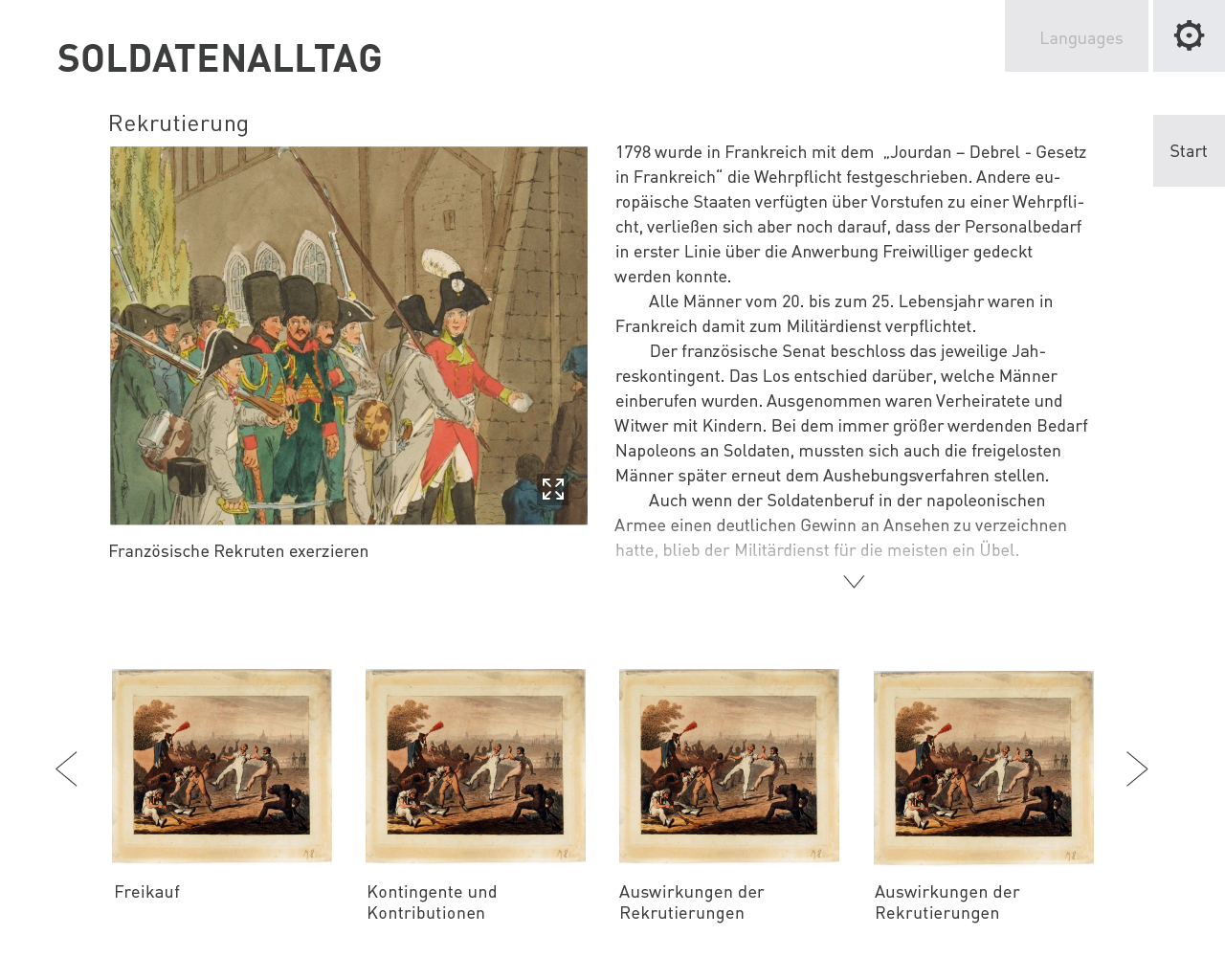 SOLDATENALLTAG

Languages

Start

Rekrutierung

Französische Rekruten exerzieren

1798 wurde in Frankreich mit dem „Jourdan – Debrel - Gesetz in Frankreich“ die Wehrpflicht festgeschrieben. Andere europäische Staaten verfügten über Vorstufen zu einer Wehrpflicht, verließen sich aber noch darauf, dass der Personalbedarf in erster Linie über die Anwerbung Freiwilliger gedeckt werden konnte.

Alle Männer vom 20. bis zum 25. Lebensjahr waren in Frankreich damit zum Militärdienst verpflichtet.

Der französische Senat beschloss das jeweilige Jahreskontingent. Das Los entschied darüber, welche Männer einberufen wurden. Ausgenommen waren Verheiratete und Witwer mit Kindern. Bei dem immer größer werdenden Bedarf Napoleons an Soldaten, mussten sich auch die freigelosten Männer später erneut dem Aushebungsverfahren stellen.

Auch wenn der Soldatenberuf in der napoleonischen Armee einen deutlichen Gewinn an Ansehen zu verzeichnen hatte, blieb der Militärdienst für die meisten ein Übel.

Freikauf

Kontingente und Kontributionen

Auswirkungen der Rekrutierungen

Auswirkungen der Rekrutierungen